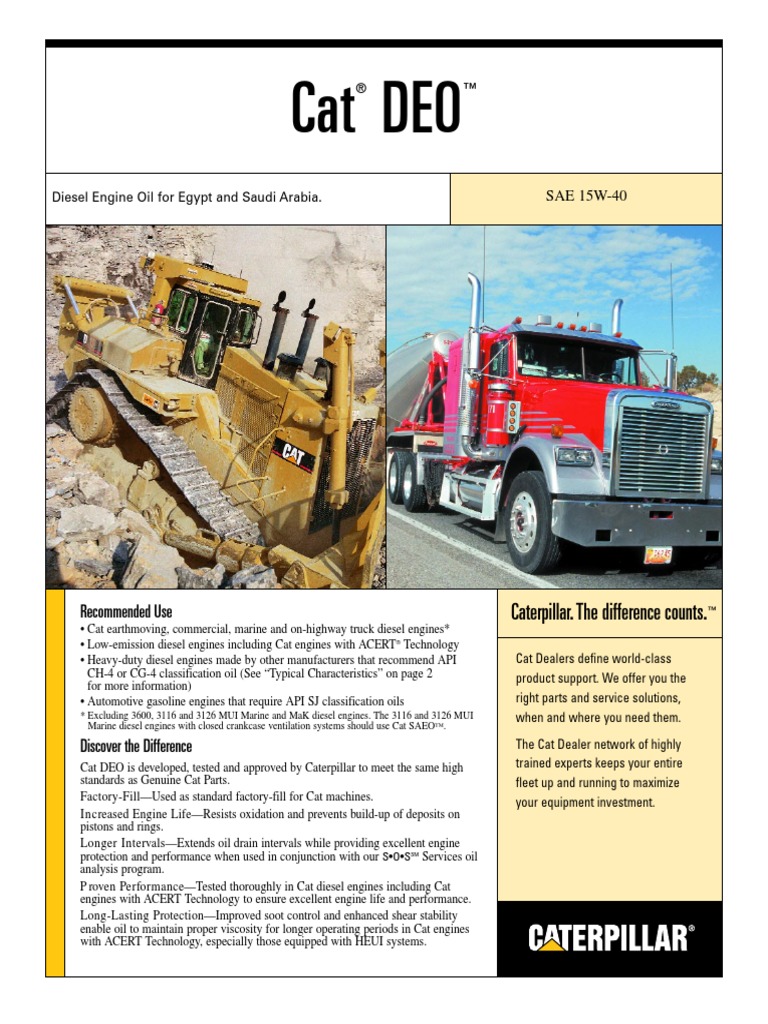 Cat® DEO™

Diesel Engine Oil for Egypt and Saudi Arabia.

SAE 15W-40

CAT

Recommended Use

• Cat earthmoving, commercial, marine and on-highway truck diesel engines*
• Low-emission diesel engines including Cat engines with ACERT® Technology
• Heavy-duty diesel engines made by other manufacturers that recommend API CH-4 or CG-4 classification oil (See "Typical Characteristics" on page 2 for more information)
• Automotive gasoline engines that require API SJ classification oils
* Excluding 3600, 3116 and 3126 MUI Marine and MaK diesel engines. The 3116 and 3126 MUI Marine diesel engines with closed crankcase ventilation systems should use Cat SAEO™.

Discover the Difference

Cat DEO is developed, tested and approved by Caterpillar to meet the same high standards as Genuine Cat Parts.

Factory-Fill—Used as standard factory-fill for Cat machines.

Increased Engine Life—Resists oxidation and prevents build-up of deposits on pistons and rings.

Longer Intervals—Extends oil drain intervals while providing excellent engine protection and performance when used in conjunction with our S•O•S℠ Services oil analysis program.

Proven Performance—Tested thoroughly in Cat diesel engines including Cat engines with ACERT Technology to ensure excellent engine life and performance.

Long-Lasting Protection—Improved soot control and enhanced shear stability enable oil to maintain proper viscosity for longer operating periods in Cat engines with ACERT Technology, especially those equipped with HEUI systems.

Caterpillar. The difference counts.™

Cat Dealers define world-class product support. We offer you the right parts and service solutions, when and where you need them.

The Cat Dealer network of highly trained experts keeps your entire fleet up and running to maximize your equipment investment.

CATERPILLAR®